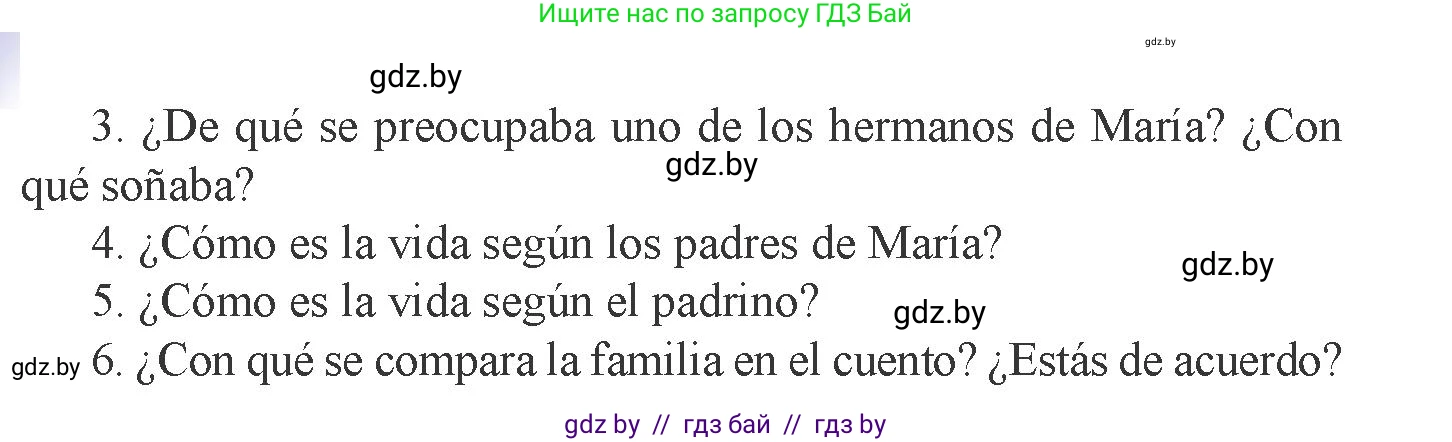 Ищите нас по запросу ГДЗ Бай

gdz.by

gdz.by

3. ¿De qué se preocupaba uno de los hermanos de María? ¿Con qué soñaba?

gdz.by

4. ¿Cómo es la vida según los padres de María?

gdz.by

5. ¿Cómo es la vida según el padrino?

gdz.by

gdz.by

6. ¿Con qué se compara la familia en el cuento? ¿Estás de acuerdo?

gdz by // гдз бай // гдз by